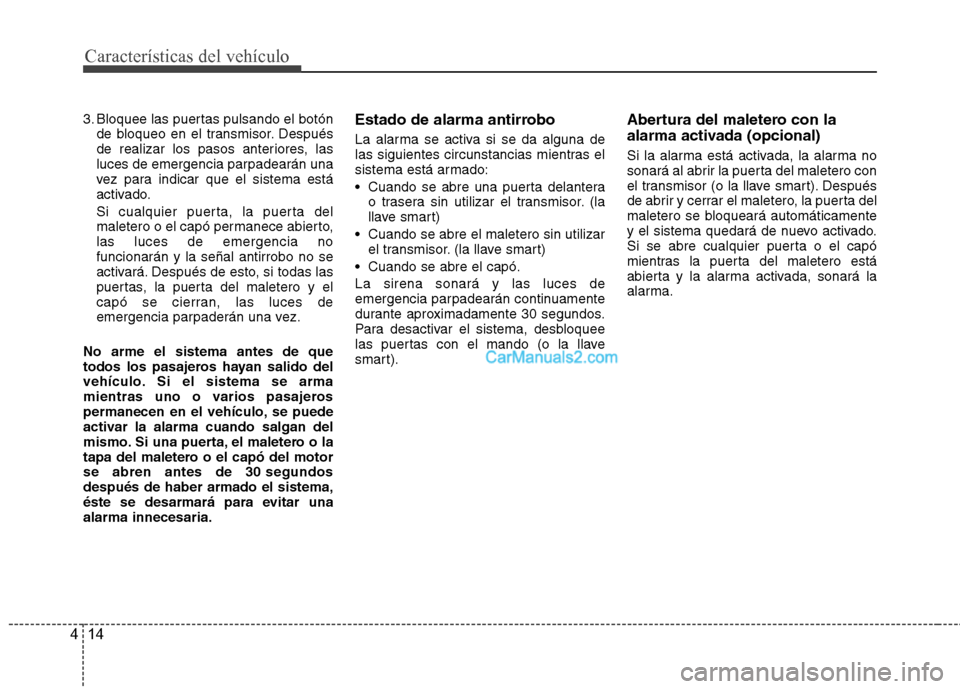 Características del vehículo

3. Bloquee las puertas pulsando el botón de bloqueo en el transmisor. Después de realizar los pasos anteriores, las luces de emergencia parpadearán una vez para indicar que el sistema está activado.

Si cualquier puerta, la puerta del maletero o el capó permanece abierto, las luces de emergencia no funcionarán y la señal antirrobo no se activará. Después de esto, si todas las puertas, la puerta del maletero y el capó se cierran, las luces de emergencia parpaderán una vez.

No arme el sistema antes de que todos los pasajeros hayan salido del vehículo. Si el sistema se arma mientras uno o varios pasajeros permanecen en el vehículo, se puede activar la alarma cuando salgan del mismo. Si una puerta, el maletero o la tapa del maletero o el capó del motor se abren antes de 30 segundos después de haber armado el sistema, éste se desarmará para evitar una alarma innecesaria.

Estado de alarma antirrobo

La alarma se activa si se da alguna de las siguientes circunstancias mientras el sistema está armado:

• Cuando se abre una puerta delantera o trasera sin utilizar el transmisor. (la llave smart)

• Cuando se abre el maletero sin utilizar el transmisor. (la llave smart)

• Cuando se abre el capó.

La sirena sonará y las luces de emergencia parpadearán continuamente durante aproximadamente 30 segundos. Para desactivar el sistema, desbloquee las puertas con el mando (o la llave smart).

CarManuals2.com

Abertura del maletero con la alarma activada (opcional)

Si la alarma está activada, la alarma no sonará al abrir la puerta del maletero con el transmisor (o la llave smart). Después de abrir y cerrar el maletero, la puerta del maletero se bloqueará automáticamente y el sistema quedará de nuevo activado. Si se abre cualquier puerta o el capó mientras la puerta del maletero está abierta y la alarma activada, sonará la alarma.

4 14

carmanualsonline.info